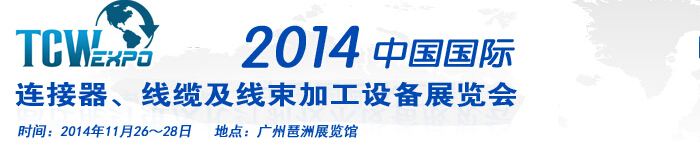 TCW EXPO

2014 中国国际

连接器、线缆及线束加工设备展览会

时间：2014年11月26～28日　地点：广州琶洲展览馆